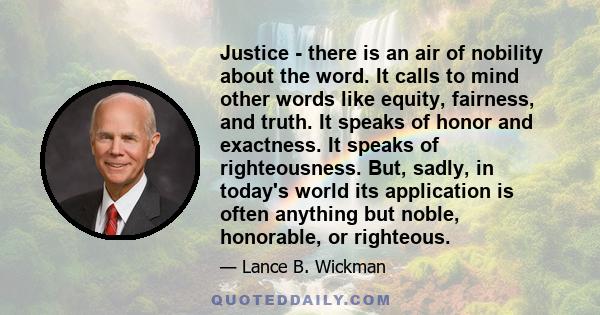 Justice - there is an air of nobility about the word. It calls to mind other words like equity, fairness, and truth. It speaks of honor and exactness. It speaks of righteousness. But, sadly, in today's world its application is often anything but noble, honorable, or righteous.

— Lance B. Wickman

QUOTEDDAILY.COM